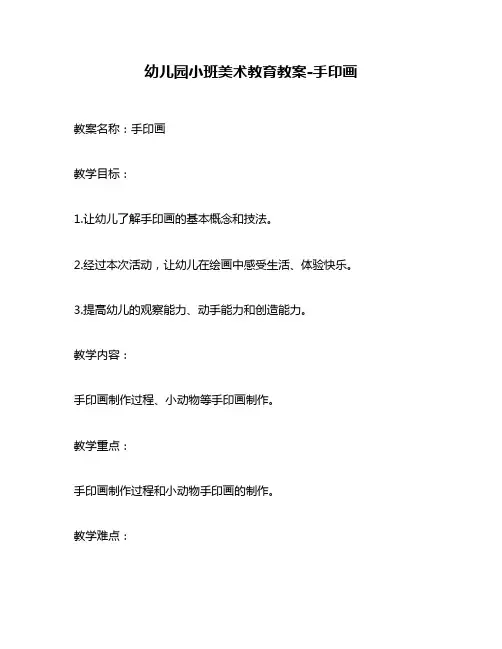 幼儿园小班美术教育教案-手印画

教案名称：手印画

教学目标：

1.让幼儿了解手印画的基本概念和技法。

2.经过本次活动，让幼儿在绘画中感受生活、体验快乐。

3.提高幼儿的观察能力、动手能力和创造能力。

教学内容：

手印画制作过程、小动物等手印画制作。

教学重点：

手印画制作过程和小动物手印画的制作。

教学难点：